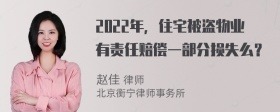 2022年，住宅被盗物业有责任赔偿一部分损失么？

赵佳 律师
北京衡宁律师事务所